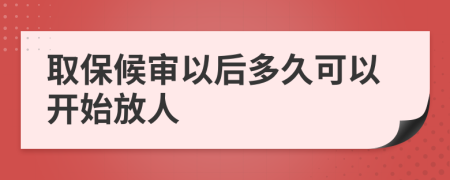 取保候审以后多久可以开始放人